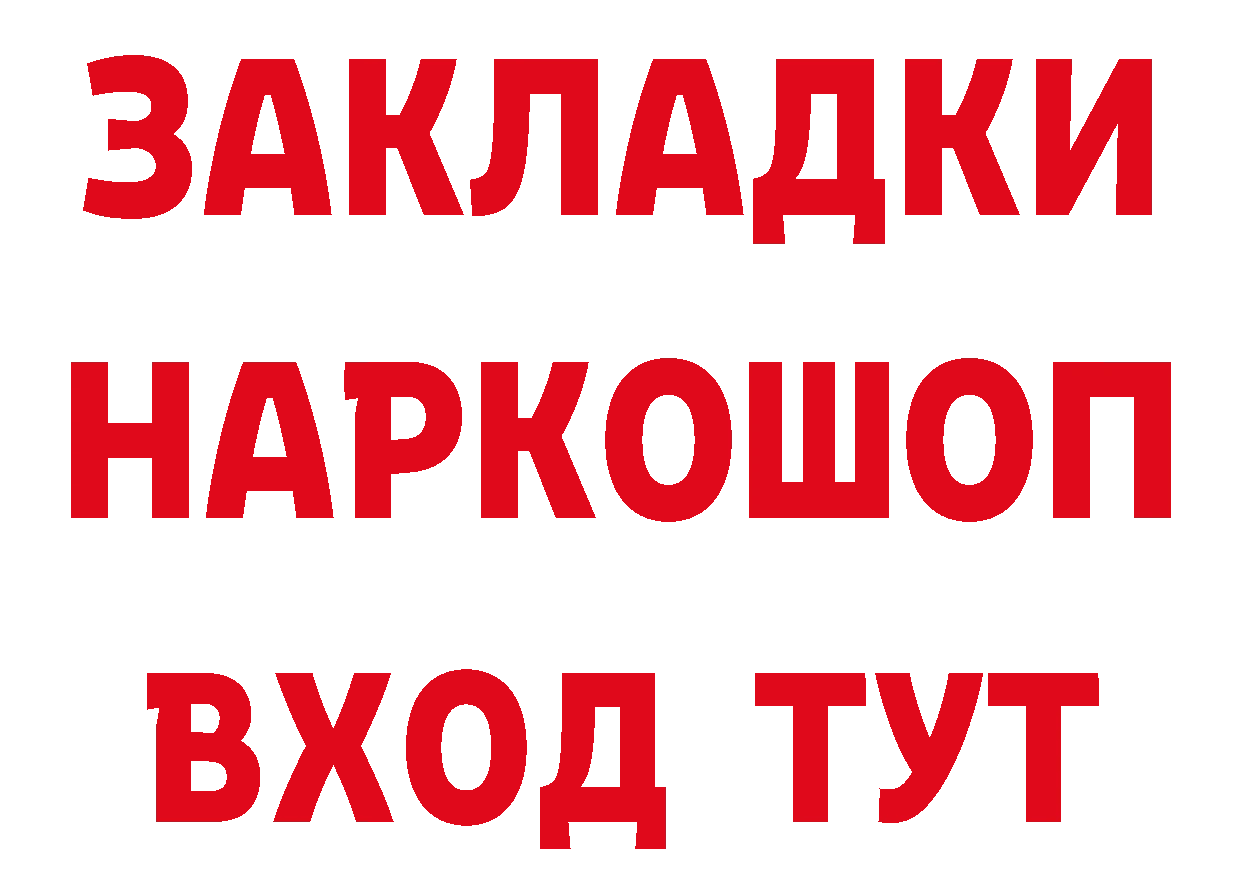 ЗАКЛАДКИ
НАРКОШОП
ВХОД ТУТ